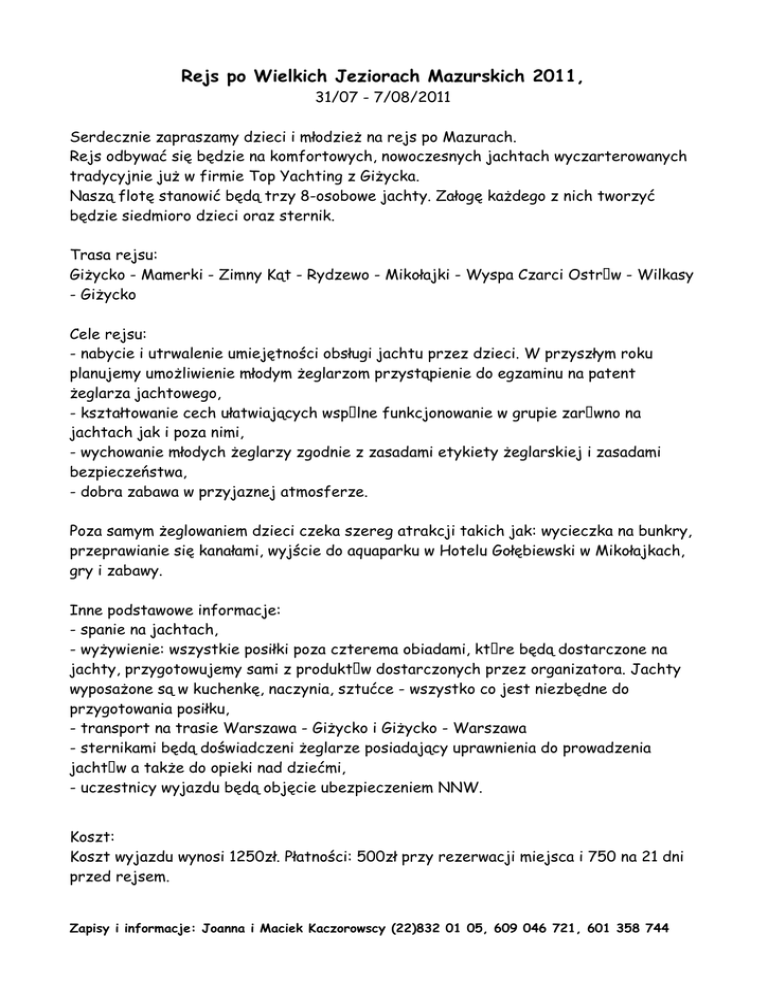 Rejs po Wielkich Jeziorach Mazurskich 2011,
31/07 - 7/08/2011

Serdecznie zapraszamy dzieci i młodzież na rejs po Mazurach.
Rejs odbywać się będzie na komfortowych, nowoczesnych jachtach wyczarterowanych tradycyjnie już w firmie Top Yachting z Giżycka.
Naszą flotę stanowić będą trzy 8-osobowe jachty. Załogę każdego z nich tworzyć będzie siedmioro dzieci oraz sternik.

Trasa rejsu:
Giżycko - Mamerki - Zimny Kąt - Rydzewo - Mikołajki - Wyspa Czarci Ostr□w - Wilkasy - Giżycko

Cele rejsu:
- nabycie i utrwalenie umiejętności obsługi jachtu przez dzieci. W przyszłym roku planujemy umożliwienie młodym żeglarzom przystąpienie do egzaminu na patent żeglarza jachtowego,
- kształtowanie cech ułatwiających wsp□lne funkcjonowanie w grupie zar□wno na jachtach jak i poza nimi,
- wychowanie młodych żeglarzy zgodnie z zasadami etykiety żeglarskiej i zasadami bezpieczeństwa,
- dobra zabawa w przyjaznej atmosferze.

Poza samym żeglowaniem dzieci czeka szereg atrakcji takich jak: wycieczka na bunkry, przeprawianie się kanałami, wyjście do aquaparku w Hotelu Gołębiewski w Mikołajkach, gry i zabawy.

Inne podstawowe informacje:
- spanie na jachtach,
- wyżywienie: wszystkie posiłki poza czterema obiadami, kt□re będą dostarczone na jachty, przygotowujemy sami z produkt□w dostarczonych przez organizatora. Jachty wyposażone są w kuchenkę, naczynia, sztućce - wszystko co jest niezbędne do przygotowania posiłku,
- transport na trasie Warszawa - Giżycko i Giżycko - Warszawa
- sternikami będą doświadczeni żeglarze posiadający uprawnienia do prowadzenia jacht□w a także do opieki nad dziećmi,
- uczestnicy wyjazdu będą objęcie ubezpieczeniem NNW.

Koszt:
Koszt wyjazdu wynosi 1250zł. Płatności: 500zł przy rezerwacji miejsca i 750 na 21 dni przed rejsem.

Zapisy i informacje: Joanna i Maciek Kaczorowscy (22)832 01 05, 609 046 721, 601 358 744